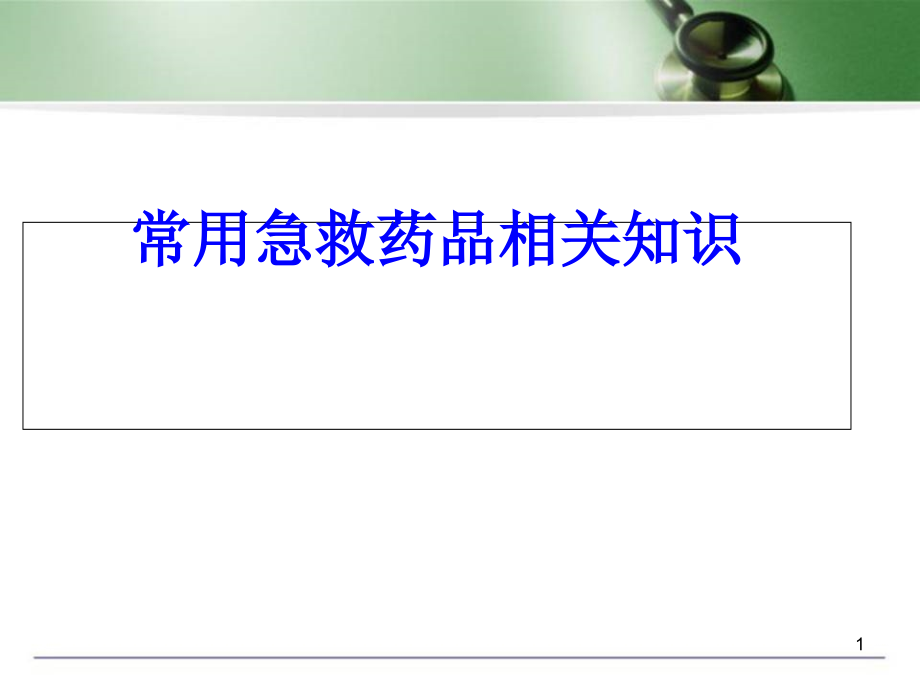 常用急救药品相关知识

1